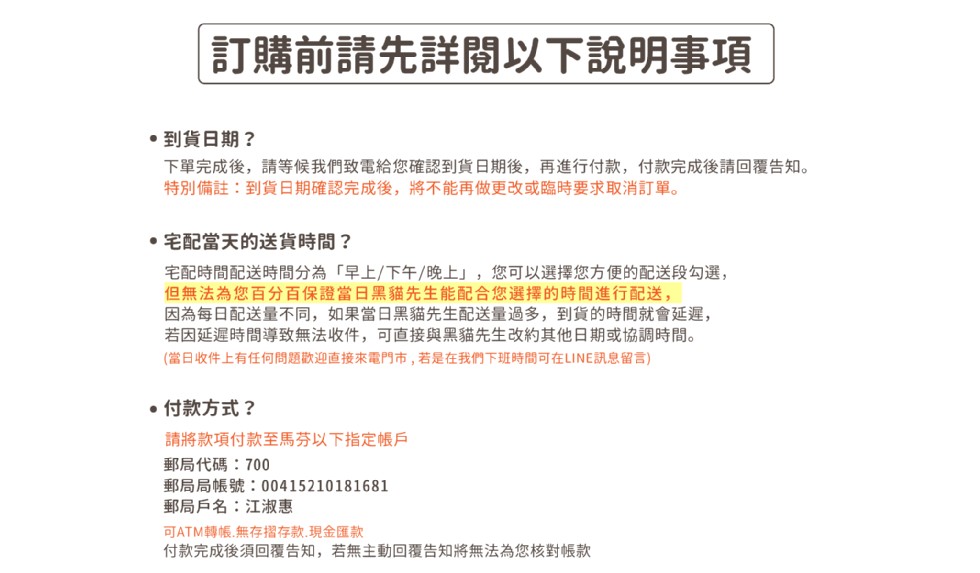 訂購前請先詳閱以下說明事項

• 到貨日期？

下單完成後，請等候我們致電給您確認到貨日期後，再進行付款，付款完成後請回覆告知。
特別備註：到貨日期確認完成後，將不能再做更改或臨時要求取消訂單。

• 宅配當天的送貨時間？

宅配時間配送時間分為「早上/下午/晚上」，您可以選擇您方便的配送段勾選，
但無法為您百分百保證當日黑貓先生能配合您選擇的時間進行配送，
因為每日配送量不同，如果當日黑貓先生配送量過多，到貨的時間就會延遲，
若因延遲時間導致無法收件，可直接與黑貓先生改約其他日期或協調時間。
(當日收件上有任何問題歡迎直接來電門市，若是在我們下班時間可在LINE訊息留言)

• 付款方式？

請將款項付款至馬芬以下指定帳戶

郵局代碼：700
郵局局帳號：00415210181681
郵局戶名：江淑惠

可ATM轉帳.無存摺存款.現金匯款
付款完成後須回覆告知，若無主動回覆告知將無法為您核對帳款